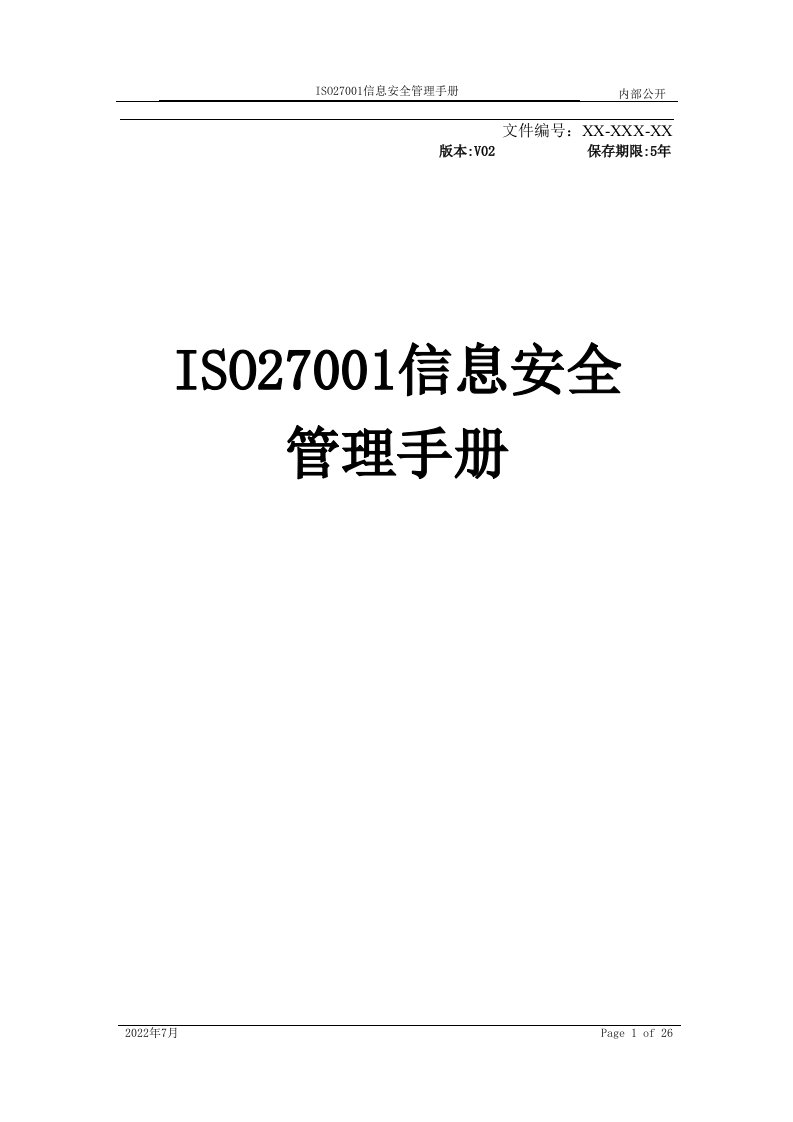 ISO27001信息安全管理手册　内部公开

文件编号：XX-XXX-XX
版本:V02　保存期限:5年

ISO27001信息安全
管理手册

2022年7月　Page 1 of 26